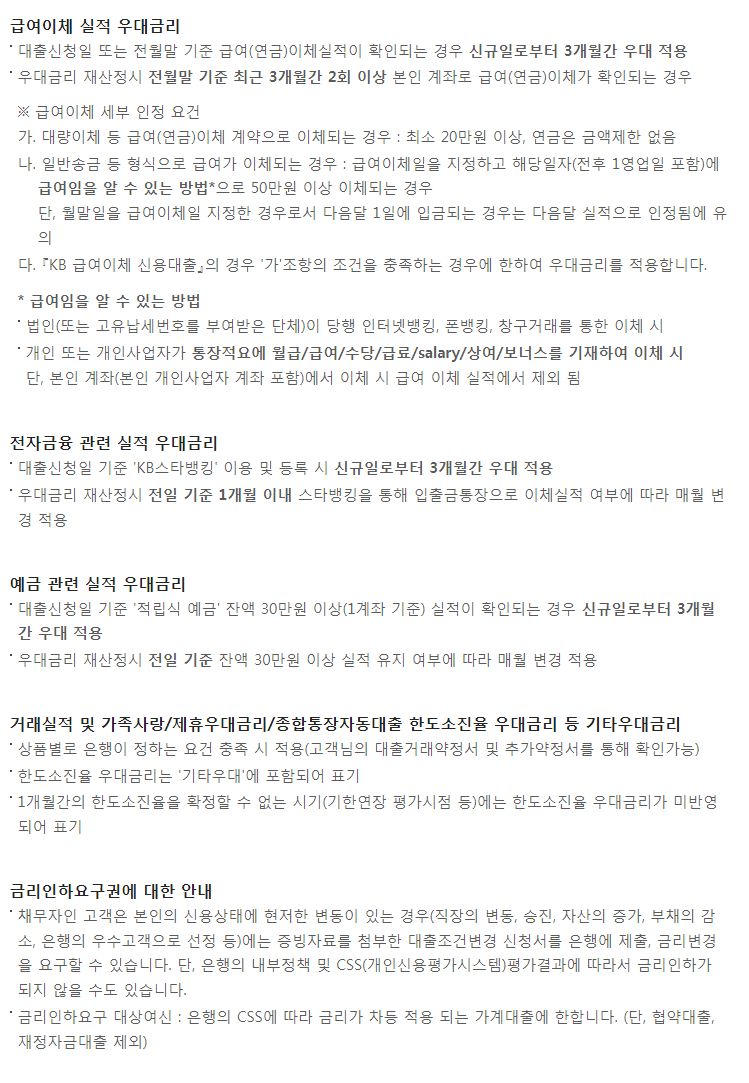 급여이체 실적 우대금리
· 대출신청일 또는 전월말 기준 급여(연금)이체실적이 확인되는 경우 신규일로부터 3개월간 우대 적용
· 우대금리 재산정시 전월말 기준 최근 3개월간 2회 이상 본인 계좌로 급여(연금)이체가 확인되는 경우

※ 급여이체 세부 인정 요건
가. 대량이체 등 급여(연금)이체 계약으로 이체되는 경우 : 최소 20만원 이상, 연금은 금액제한 없음
나. 일반송금 등 형식으로 급여가 이체되는 경우 : 급여이체일을 지정하고 해당일자(전후 1영업일 포함)에 급여임을 알 수 있는 방법*으로 50만원 이상 이체되는 경우
단, 월말일을 급여이체일 지정한 경우로서 다음달 1일에 입금되는 경우는 다음달 실적으로 인정됨에 유의
다. 『KB 급여이체 신용대출』의 경우 '가'조항의 조건을 충족하는 경우에 한하여 우대금리를 적용합니다.

* 급여임을 알 수 있는 방법
· 법인(또는 고유납세번호를 부여받은 단체)이 당행 인터넷뱅킹, 폰뱅킹, 창구거래를 통한 이체 시
· 개인 또는 개인사업자가 통장적요에 월급/급여/수당/급료/salary/상여/보너스를 기재하여 이체 시
단, 본인 계좌(본인 개인사업자 계좌 포함)에서 이체 시 급여 이체 실적에서 제외 됨

전자금융 관련 실적 우대금리
· 대출신청일 기준 'KB스타뱅킹' 이용 및 등록 시 신규일로부터 3개월간 우대 적용
· 우대금리 재산정시 전일 기준 1개월 이내 스타뱅킹을 통해 입출금통장으로 이체실적 여부에 따라 매월 변경 적용

예금 관련 실적 우대금리
· 대출신청일 기준 '적립식 예금' 잔액 30만원 이상(1계좌 기준) 실적이 확인되는 경우 신규일로부터 3개월간 우대 적용
· 우대금리 재산정시 전일 기준 잔액 30만원 이상 실적 유지 여부에 따라 매월 변경 적용

거래실적 및 가족사랑/제휴우대금리/종합통장자동대출 한도소진율 우대금리 등 기타우대금리
· 상품별로 은행이 정하는 요건 충족 시 적용(고객님의 대출거래약정서 및 추가약정서를 통해 확인가능)
· 한도소진율 우대금리는 '기타우대'에 포함되어 표기
· 1개월간의 한도소진율을 확정할 수 없는 시기(기한연장 평가시점 등)에는 한도소진율 우대금리가 미반영되어 표기

금리인하요구권에 대한 안내
· 채무자인 고객은 본인의 신용상태에 현저한 변동이 있는 경우(직장의 변동, 승진, 자산의 증가, 부채의 감소, 은행의 우수고객으로 선정 등)에는 증빙자료를 첨부한 대출조건변경 신청서를 은행에 제출, 금리변경을 요구할 수 있습니다. 단, 은행의 내부정책 및 CSS(개인신용평가시스템)평가결과에 따라서 금리인하가 되지 않을 수도 있습니다.
· 금리인하요구 대상여신 : 은행의 CSS에 따라 금리가 차등 적용 되는 가계대출에 한합니다. (단, 협약대출, 재정자금대출 제외)